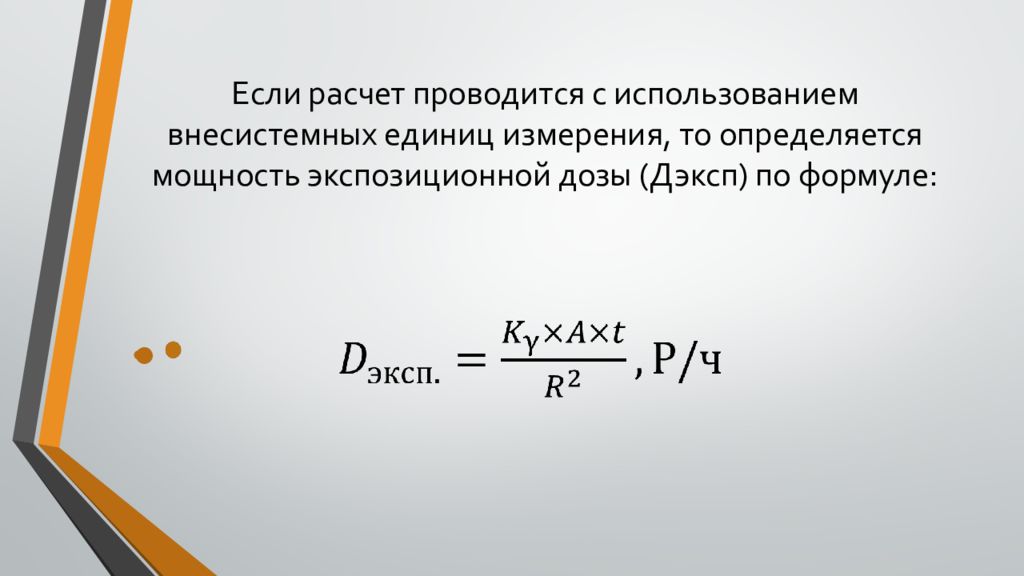 Если расчет проводится с использованием внесистемных единиц измерения, то определяется мощность экспозиционной дозы (Дэксп) по формуле:

$D_{\text{эксп.}} = \frac{K_\gamma \times A \times t}{R^2}$, Р/ч